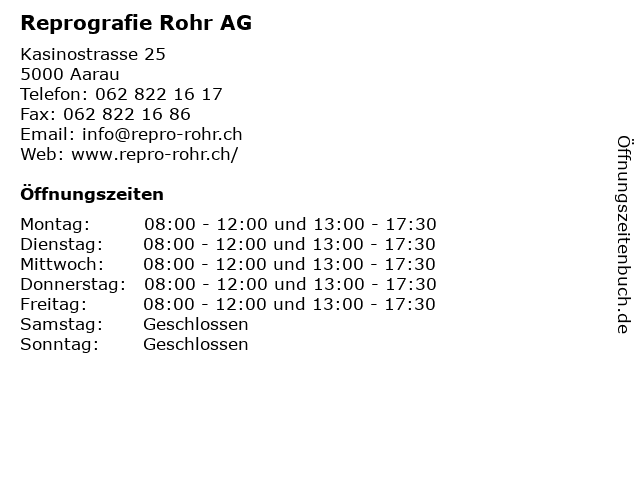 Reprografie Rohr AG

Kasinostrasse 25
5000 Aarau
Telefon: 062 822 16 17
Fax: 062 822 16 86
Email: info@repro-rohr.ch
Web: www.repro-rohr.ch/

Öffnungszeiten

| | |
|---|---|
| Montag: | 08:00 - 12:00 und 13:00 - 17:30 |
| Dienstag: | 08:00 - 12:00 und 13:00 - 17:30 |
| Mittwoch: | 08:00 - 12:00 und 13:00 - 17:30 |
| Donnerstag: | 08:00 - 12:00 und 13:00 - 17:30 |
| Freitag: | 08:00 - 12:00 und 13:00 - 17:30 |
| Samstag: | Geschlossen |
| Sonntag: | Geschlossen |

Öffnungszeitenbuch.de